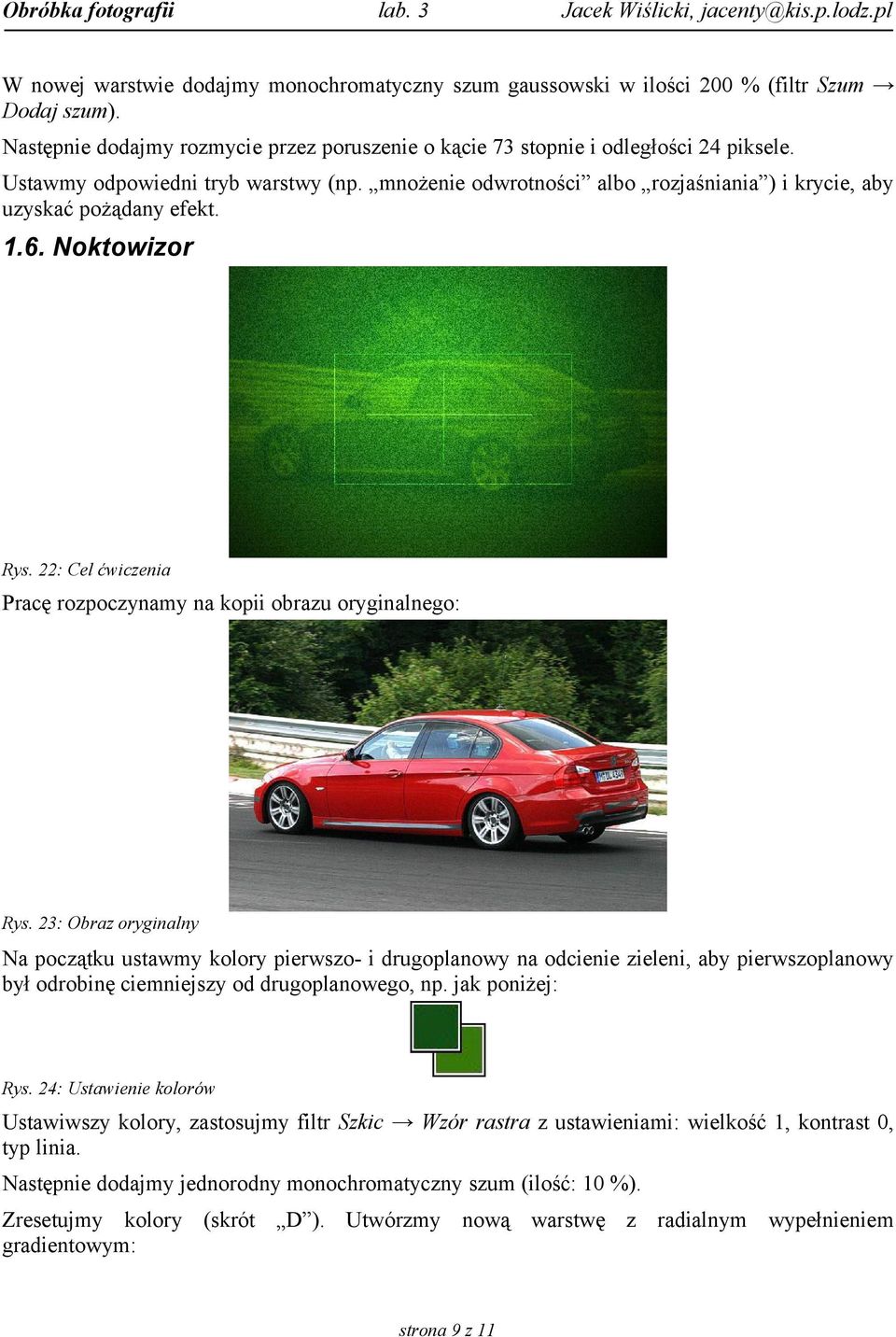 Obróbka fotografii lab. 3 Jacek Wiślicki, jacenty@kis.p.lodz.pl

W nowej warstwie dodajmy monochromatyczny szum gaussowski w ilości 200 % (filtr Szum → Dodaj szum).

Następnie dodajmy rozmycie przez poruszenie o kącie 73 stopnie i odległości 24 piksele.

Ustawmy odpowiedni tryb warstwy (np. „mnożenie odwrotności” albo „rozjaśniania”) i krycie, aby uzyskać pożądany efekt.

1.6. Noktowizor

Rys. 22: Cel ćwiczenia

Pracę rozpoczynamy na kopii obrazu oryginalnego:

Rys. 23: Obraz oryginalny

Na początku ustawmy kolory pierwszo- i drugoplanowy na odcienie zieleni, aby pierwszoplanowy był odrobinę ciemniejszy od drugoplanowego, np. jak poniżej:

Rys. 24: Ustawienie kolorów

Ustawiwszy kolory, zastosujmy filtr Szkic → Wzór rastra z ustawieniami: wielkość 1, kontrast 0, typ linia.

Następnie dodajmy jednorodny monochromatyczny szum (ilość: 10 %).

Zresetujmy kolory (skrót „D”). Utwórzmy nową warstwę z radialnym wypełnieniem gradientowym:

strona 9 z 11